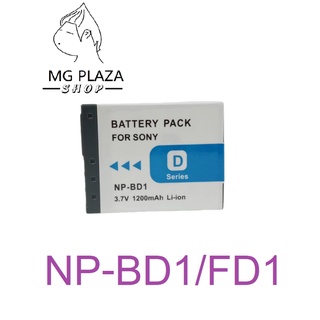 MG PLAZA
SHOP

BATTERY PACK
FOR SONY

D
Series

NP-BD1
3.7V 1200mAh Li-ion

NP-BD1/FD1